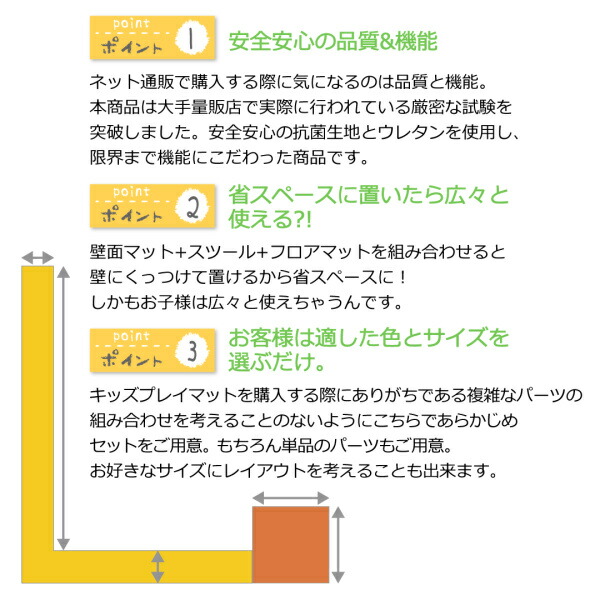 point
ポイント 1
安全安心の品質&機能

ネット通販で購入する際に気になるのは品質と機能。本商品は大手量販店で実際に行われている厳密な試験を突破しました。安全安心の抗菌生地とウレタンを使用し、限界まで機能にこだわった商品です。

point
ポイント 2
省スペースに置いたら広々と使える?!

壁面マット+スツール+フロアマットを組み合わせると壁にくっつけて置けるから省スペースに！しかもお子様は広々と使えちゃうんです。

point
ポイント 3
お客様は適した色とサイズを選ぶだけ。

キッズプレイマットを購入する際にありがちである複雑なパーツの組み合わせを考えることのないようにこちらであらかじめセットをご用意。もちろん単品のパーツもご用意。お好きなサイズにレイアウトを考えることも出来ます。